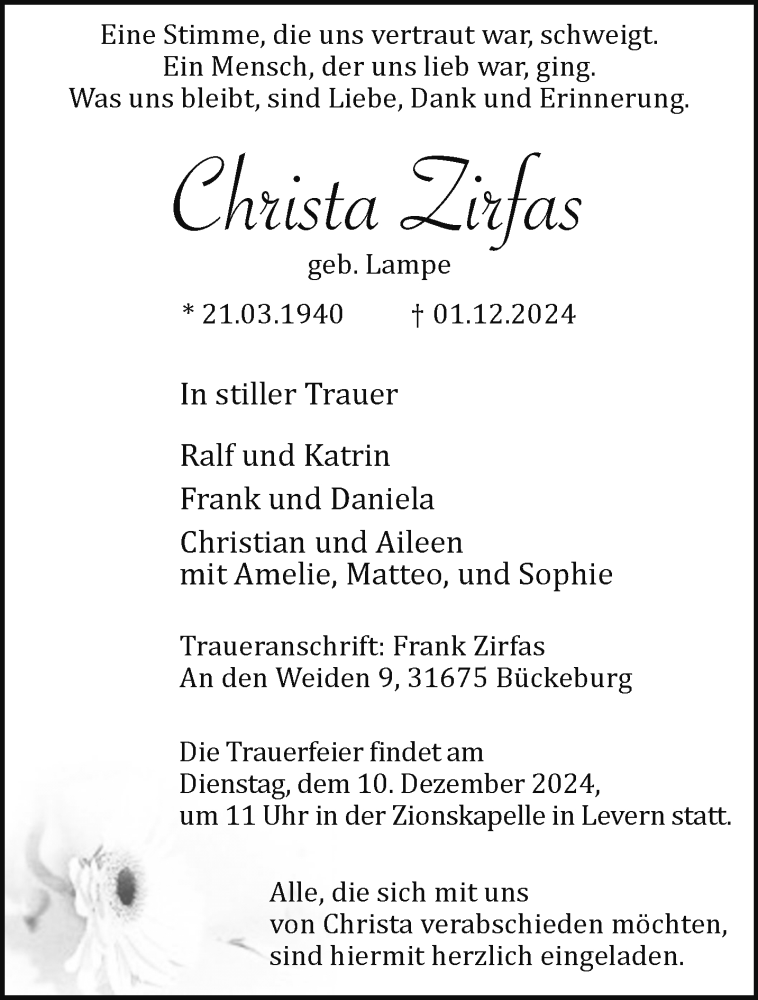 Eine Stimme, die uns vertraut war, schweigt.
Ein Mensch, der uns lieb war, ging.
Was uns bleibt, sind Liebe, Dank und Erinnerung.

Christa Zirfas

geb. Lampe

* 21.03.1940 † 01.12.2024

In stiller Trauer

Ralf und Katrin

Frank und Daniela

Christian und Aileen
mit Amelie, Matteo, und Sophie

Traueranschrift: Frank Zirfas
An den Weiden 9, 31675 Bückeburg

Die Trauerfeier findet am Dienstag, dem 10. Dezember 2024, um 11 Uhr in der Zionskapelle in Levern statt.

Alle, die sich mit uns von Christa verabschieden möchten, sind hiermit herzlich eingeladen.